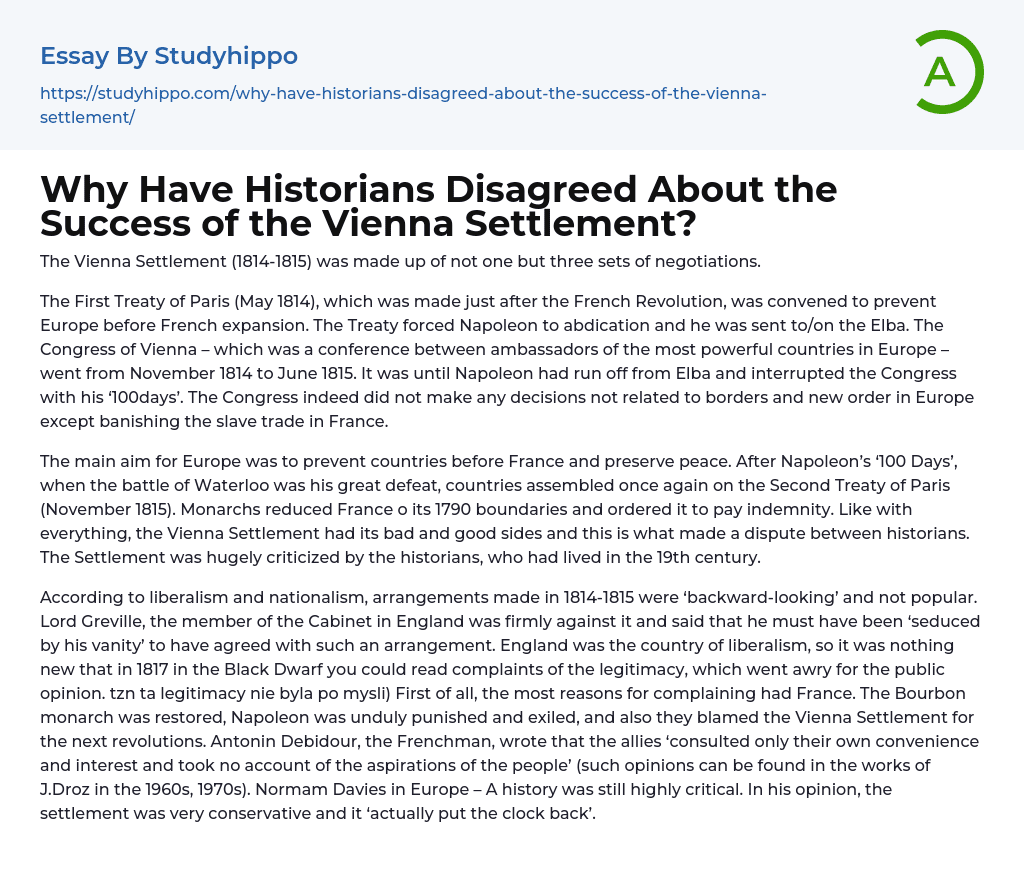 Essay By Studyhippo

https://studyhippo.com/why-have-historians-disagreed-about-the-success-of-the-vienna-settlement/

A

Why Have Historians Disagreed About the Success of the Vienna Settlement?

The Vienna Settlement (1814-1815) was made up of not one but three sets of negotiations.

The First Treaty of Paris (May 1814), which was made just after the French Revolution, was convened to prevent Europe before French expansion. The Treaty forced Napoleon to abdication and he was sent to/on the Elba. The Congress of Vienna – which was a conference between ambassadors of the most powerful countries in Europe – went from November 1814 to June 1815. It was until Napoleon had run off from Elba and interrupted the Congress with his '100days'. The Congress indeed did not make any decisions not related to borders and new order in Europe except banishing the slave trade in France.

The main aim for Europe was to prevent countries before France and preserve peace. After Napoleon's '100 Days', when the battle of Waterloo was his great defeat, countries assembled once again on the Second Treaty of Paris (November 1815). Monarchs reduced France o its 1790 boundaries and ordered it to pay indemnity. Like with everything, the Vienna Settlement had its bad and good sides and this is what made a dispute between historians. The Settlement was hugely criticized by the historians, who had lived in the 19th century.

According to liberalism and nationalism, arrangements made in 1814-1815 were 'backward-looking' and not popular. Lord Greville, the member of the Cabinet in England was firmly against it and said that he must have been 'seduced by his vanity' to have agreed with such an arrangement. England was the country of liberalism, so it was nothing new that in 1817 in the Black Dwarf you could read complaints of the legitimacy, which went awry for the public opinion. tzn ta legitimacy nie byla po mysli) First of all, the most reasons for complaining had France. The Bourbon monarch was restored, Napoleon was unduly punished and exiled, and also they blamed the Vienna Settlement for the next revolutions. Antonin Debidour, the Frenchman, wrote that the allies 'consulted only their own convenience and interest and took no account of the aspirations of the people' (such opinions can be found in the works of J.Droz in the 1960s, 1970s). Normam Davies in Europe – A history was still highly critical. In his opinion, the settlement was very conservative and it 'actually put the clock back'.